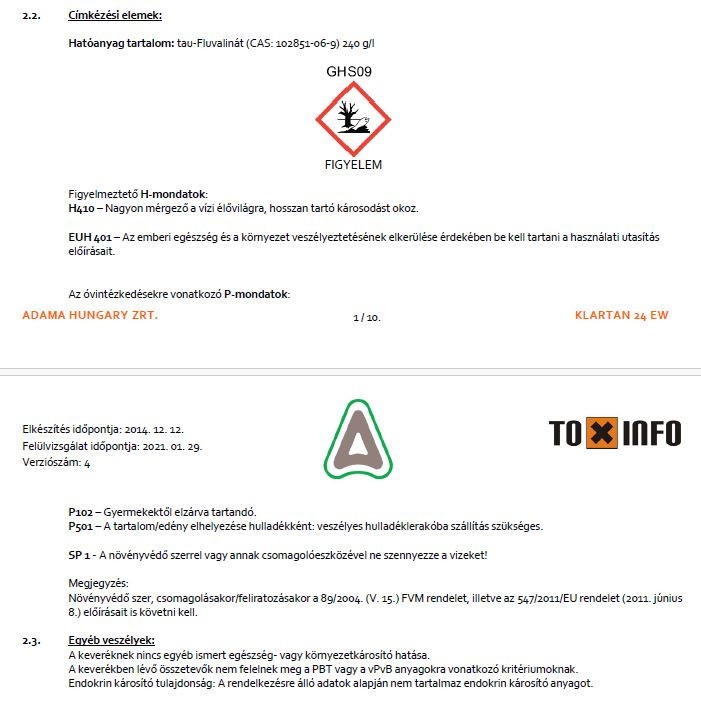 2.2. Címkézési elemek:

Hatóanyag tartalom: tau-Fluvalinát (CAS: 102851-06-9) 240 g/l

GHS09

FIGYELEM

Figyelmeztető H-mondatok:
H410 – Nagyon mérgező a vízi élővilágra, hosszan tartó károsodást okoz.

EUH 401 – Az emberi egészség és a környezet veszélyeztetésének elkerülése érdekében be kell tartani a használati utasítás előírásait.

Az óvintézkedésekre vonatkozó P-mondatok:

ADAMA HUNGARY ZRT.

1 / 10.

KLARTAN 24 EW

Elkészítés időpontja: 2014. 12. 12.
Felülvizsgálat időpontja: 2021. 01. 29.
Verziószám: 4

TOXINFO

P102 – Gyermekektől elzárva tartandó.
P501 – A tartalom/edény elhelyezése hulladékként: veszélyes hulladéklerakóba szállítás szükséges.

SP 1 - A növényvédő szerrel vagy annak csomagolóeszközével ne szennyezze a vizeket!

Megjegyzés:
Növényvédő szer, csomagolásakor/feliratozásakor a 89/2004. (V. 15.) FVM rendelet, illetve az 547/2011/EU rendelet (2011. június 8.) előírásait is követni kell.

2.3. Egyéb veszélyek:
A keveréknek nincs egyéb ismert egészség- vagy környezetkárosító hatása.
A keverékben lévő összetevők nem felelnek meg a PBT vagy a vPvB anyagokra vonatkozó kritériumoknak.
Endokrin károsító tulajdonság: A rendelkezésre álló adatok alapján nem tartalmaz endokrin károsító anyagot.